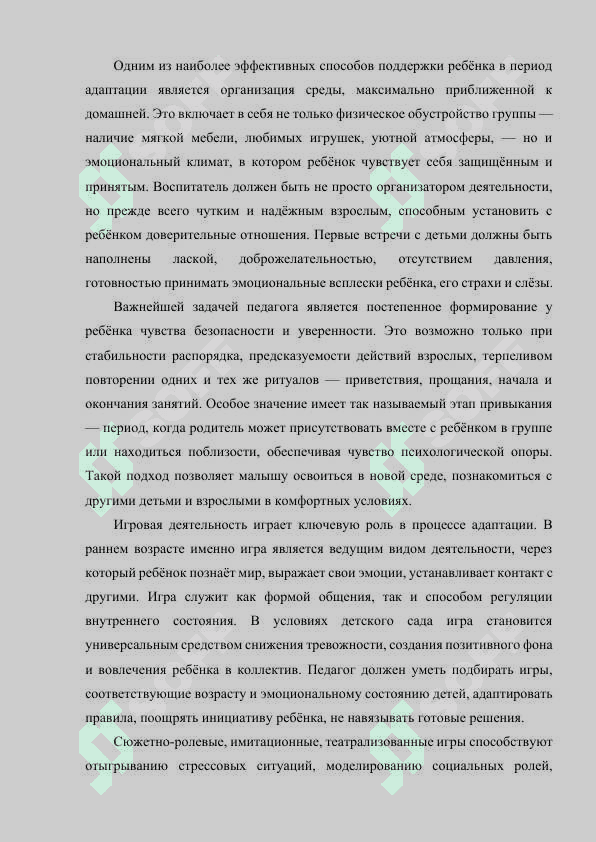 Одним из наиболее эффективных способов поддержки ребёнка в период адаптации является организация среды, максимально приближенной к домашней. Это включает в себя не только физическое обустройство группы — наличие мягкой мебели, любимых игрушек, уютной атмосферы, — но и эмоциональный климат, в котором ребёнок чувствует себя защищённым и принятым. Воспитатель должен быть не просто организатором деятельности, но прежде всего чутким и надёжным взрослым, способным установить с ребёнком доверительные отношения. Первые встречи с детьми должны быть наполнены лаской, доброжелательностью, отсутствием давления, готовностью принимать эмоциональные всплески ребёнка, его страхи и слёзы.

Важнейшей задачей педагога является постепенное формирование у ребёнка чувства безопасности и уверенности. Это возможно только при стабильности распорядка, предсказуемости действий взрослых, терпеливом повторении одних и тех же ритуалов — приветствия, прощания, начала и окончания занятий. Особое значение имеет так называемый этап привыкания — период, когда родитель может присутствовать вместе с ребёнком в группе или находиться поблизости, обеспечивая чувство психологической опоры. Такой подход позволяет малышу освоиться в новой среде, познакомиться с другими детьми и взрослыми в комфортных условиях.

Игровая деятельность играет ключевую роль в процессе адаптации. В раннем возрасте именно игра является ведущим видом деятельности, через который ребёнок познаёт мир, выражает свои эмоции, устанавливает контакт с другими. Игра служит как формой общения, так и способом регуляции внутреннего состояния. В условиях детского сада игра становится универсальным средством снижения тревожности, создания позитивного фона и вовлечения ребёнка в коллектив. Педагог должен уметь подбирать игры, соответствующие возрасту и эмоциональному состоянию детей, адаптировать правила, поощрять инициативу ребёнка, не навязывать готовые решения.

Сюжетно-ролевые, имитационные, театрализованные игры способствуют отыгрыванию стрессовых ситуаций, моделированию социальных ролей,